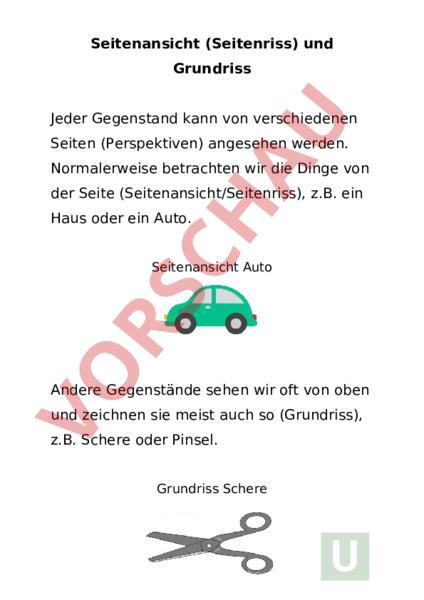 Seitenansicht (Seitenriss) und Grundriss

Jeder Gegenstand kann von verschiedenen Seiten (Perspektiven) angesehen werden. Normalerweise betrachten wir die Dinge von der Seite (Seitenansicht/Seitenriss), z.B. ein Haus oder ein Auto.

Seitenansicht Auto

Andere Gegenstände sehen wir oft von oben und zeichnen sie meist auch so (Grundriss), z.B. Schere oder Pinsel.

Grundriss Schere

VORSCHAU

U